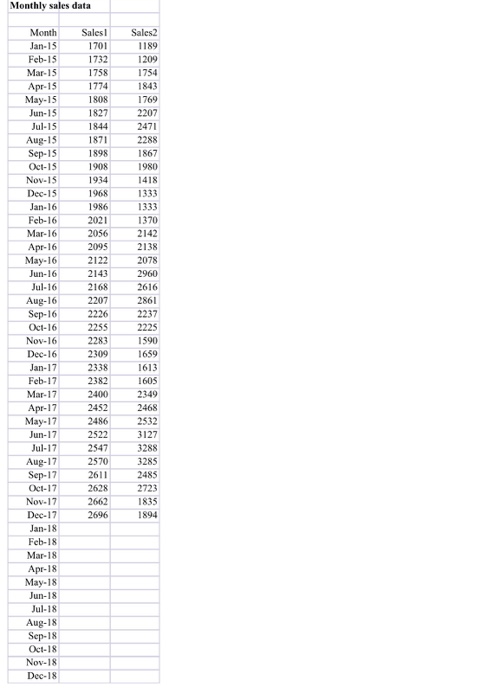 Monthly sales data

| Month | Sales1 | Sales2 |
|---|---|---|
| Jan-15 | 1701 | 1189 |
| Feb-15 | 1732 | 1209 |
| Mar-15 | 1758 | 1754 |
| Apr-15 | 1774 | 1843 |
| May-15 | 1808 | 1769 |
| Jun-15 | 1827 | 2207 |
| Jul-15 | 1844 | 2471 |
| Aug-15 | 1871 | 2288 |
| Sep-15 | 1898 | 1867 |
| Oct-15 | 1908 | 1980 |
| Nov-15 | 1934 | 1418 |
| Dec-15 | 1968 | 1333 |
| Jan-16 | 1986 | 1333 |
| Feb-16 | 2021 | 1370 |
| Mar-16 | 2056 | 2142 |
| Apr-16 | 2095 | 2138 |
| May-16 | 2122 | 2078 |
| Jun-16 | 2143 | 2960 |
| Jul-16 | 2168 | 2616 |
| Aug-16 | 2207 | 2861 |
| Sep-16 | 2226 | 2237 |
| Oct-16 | 2255 | 2225 |
| Nov-16 | 2283 | 1590 |
| Dec-16 | 2309 | 1659 |
| Jan-17 | 2338 | 1613 |
| Feb-17 | 2382 | 1605 |
| Mar-17 | 2400 | 2349 |
| Apr-17 | 2452 | 2468 |
| May-17 | 2486 | 2532 |
| Jun-17 | 2522 | 3127 |
| Jul-17 | 2547 | 3288 |
| Aug-17 | 2570 | 3285 |
| Sep-17 | 2611 | 2485 |
| Oct-17 | 2628 | 2723 |
| Nov-17 | 2662 | 1835 |
| Dec-17 | 2696 | 1894 |
| Jan-18 | | |
| Feb-18 | | |
| Mar-18 | | |
| Apr-18 | | |
| May-18 | | |
| Jun-18 | | |
| Jul-18 | | |
| Aug-18 | | |
| Sep-18 | | |
| Oct-18 | | |
| Nov-18 | | |
| Dec-18 | | |